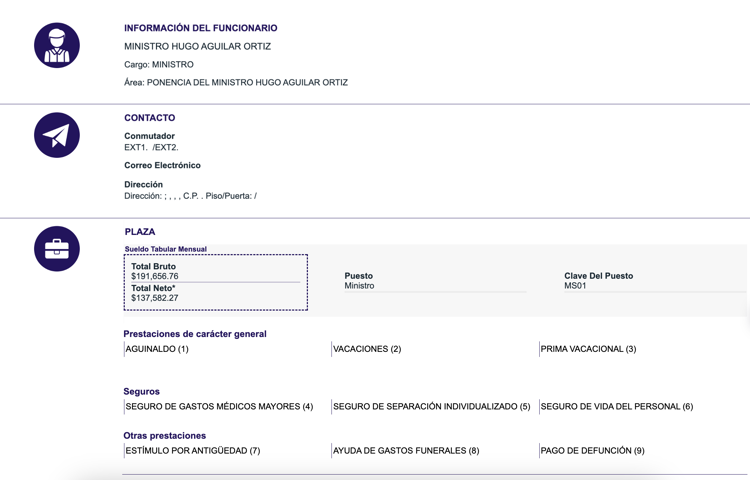 INFORMACIÓN DEL FUNCIONARIO

MINISTRO HUGO AGUILAR ORTIZ

Cargo: MINISTRO

Área: PONENCIA DEL MINISTRO HUGO AGUILAR ORTIZ

CONTACTO

Conmutador
EXT1. /EXT2.

Correo Electrónico

Dirección
Dirección: ; , , , C.P. . Piso/Puerta: /

PLAZA

Sueldo Tabular Mensual

Total Bruto
$191,656.76

Total Neto*
$137,582.27

Puesto
Ministro

Clave Del Puesto
MS01

Prestaciones de carácter general

AGUINALDO (1)

VACACIONES (2)

PRIMA VACACIONAL (3)

Seguros

SEGURO DE GASTOS MÉDICOS MAYORES (4)

SEGURO DE SEPARACIÓN INDIVIDUALIZADO (5)

SEGURO DE VIDA DEL PERSONAL (6)

Otras prestaciones

ESTÍMULO POR ANTIGÜEDAD (7)

AYUDA DE GASTOS FUNERALES (8)

PAGO DE DEFUNCIÓN (9)